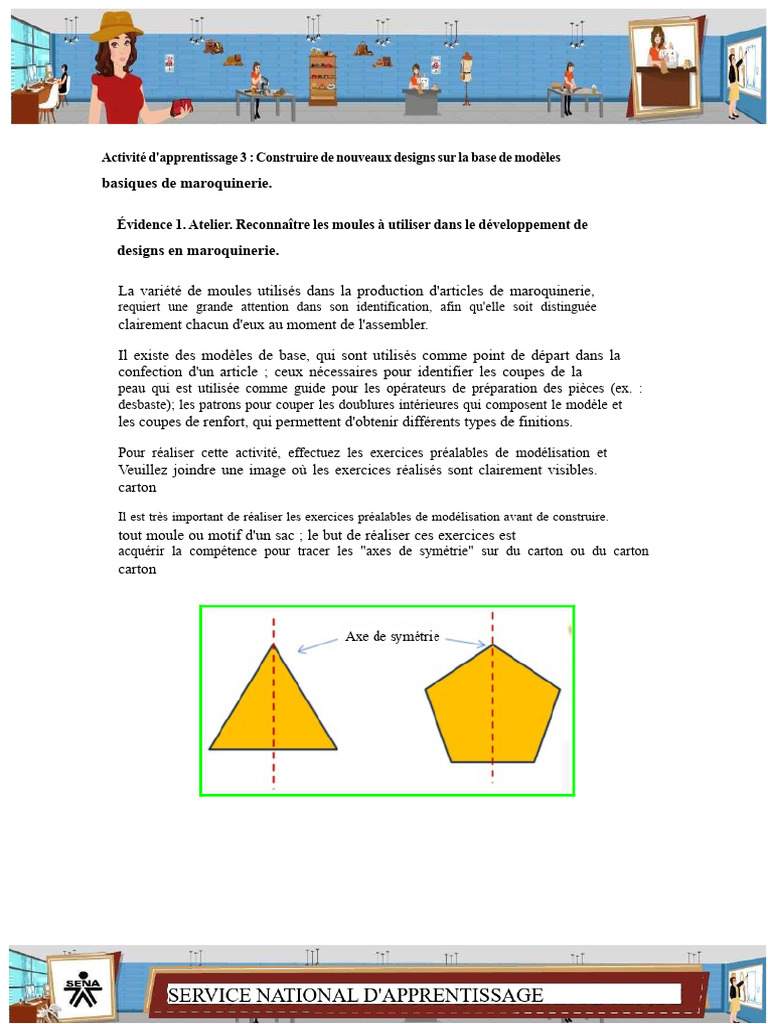 Activité d'apprentissage 3 : Construire de nouveaux designs sur la base de modèles basiques de maroquinerie.

Évidence 1. Atelier. Reconnaître les moules à utiliser dans le développement de designs en maroquinerie.

La variété de moules utilisés dans la production d'articles de maroquinerie, requiert une grande attention dans son identification, afin qu'elle soit distinguée clairement chacun d'eux au moment de l'assembler.

Il existe des modèles de base, qui sont utilisés comme point de départ dans la confection d'un article ; ceux nécessaires pour identifier les coupes de la peau qui est utilisée comme guide pour les opérateurs de préparation des pièces (ex. : desbaste); les patrons pour couper les doublures intérieures qui composent le modèle et les coupes de renfort, qui permettent d'obtenir différents types de finitions.

Pour réaliser cette activité, effectuez les exercices préalables de modélisation et Veuillez joindre une image où les exercices réalisés sont clairement visibles. carton

Il est très important de réaliser les exercices préalables de modélisation avant de construire. tout moule ou motif d'un sac ; le but de réaliser ces exercices est acquérir la compétence pour tracer les "axes de symétrie" sur du carton ou du carton carton

Axe de symétrie

SENA

SERVICE NATIONAL D'APPRENTISSAGE